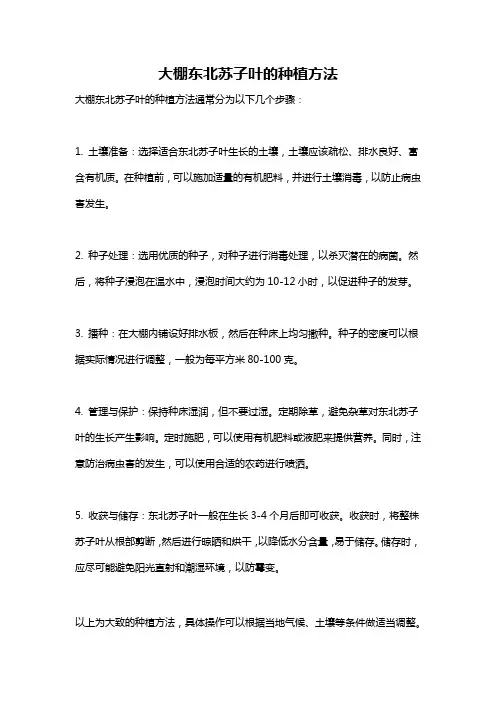 大棚东北苏子叶的种植方法

大棚东北苏子叶的种植方法通常分为以下几个步骤：

1. 土壤准备：选择适合东北苏子叶生长的土壤，土壤应该疏松、排水良好、富含有机质。在种植前，可以施加适量的有机肥料，并进行土壤消毒，以防止病虫害发生。

2. 种子处理：选用优质的种子，对种子进行消毒处理，以杀灭潜在的病菌。然后，将种子浸泡在温水中，浸泡时间大约为 10-12 小时，以促进种子的发芽。

3. 播种：在大棚内铺设好排水板，然后在种床上均匀撒种。种子的密度可以根据实际情况进行调整，一般为每平方米 80-100 克。

4. 管理与保护：保持种床湿润，但不要过湿。定期除草，避免杂草对东北苏子叶的生长产生影响。定时施肥，可以使用有机肥料或液肥来提供营养。同时，注意防治病虫害的发生，可以使用合适的农药进行喷洒。

5. 收获与储存：东北苏子叶一般在生长 3-4 个月后即可收获。收获时，将整株苏子叶从根部剪断，然后进行晾晒和烘干，以降低水分含量，易于储存。储存时，应尽可能避免阳光直射和潮湿环境，以防霉变。

以上为大致的种植方法，具体操作可以根据当地气候、土壤等条件做适当调整。